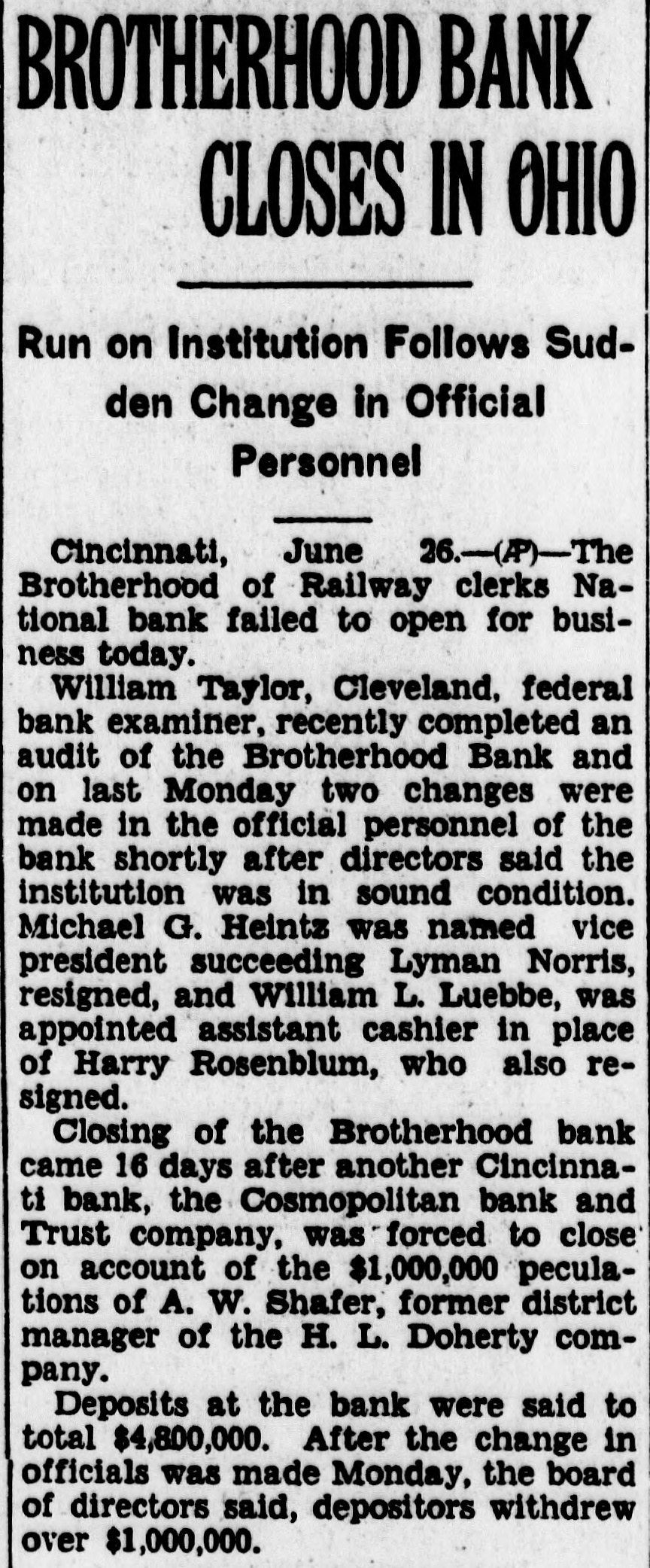 BROTHERHOOD BANK CLOSES IN OHIO

Run on Institution Follows Sudden Change in Official Personnel

Cincinnati, June 26.—(AP)—The Brotherhood of Railway clerks National bank failed to open for business today.

William Taylor, Cleveland, federal bank examiner, recently completed an audit of the Brotherhood Bank and on last Monday two changes were made in the official personnel of the bank shortly after directors said the institution was in sound condition. Michael G. Heintz was named vice president succeeding Lyman Norris, resigned, and William L. Luebbe, was appointed assistant cashier in place of Harry Rosenblum, who also resigned.

Closing of the Brotherhood bank came 16 days after another Cincinnati bank, the Cosmopolitan bank and Trust company, was forced to close on account of the $1,000,000 peculations of A. W. Shafer, former district manager of the H. L. Doherty company.

Deposits at the bank were said to total $4,800,000. After the change in officials was made Monday, the board of directors said, depositors withdrew over $1,000,000.